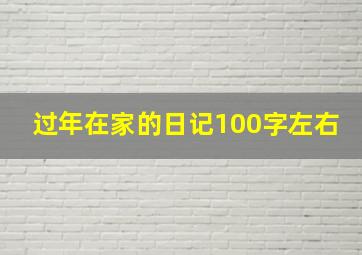 过年在家的日记100字左右